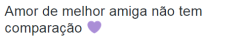 Amor de melhor amiga não tem comparação 💜